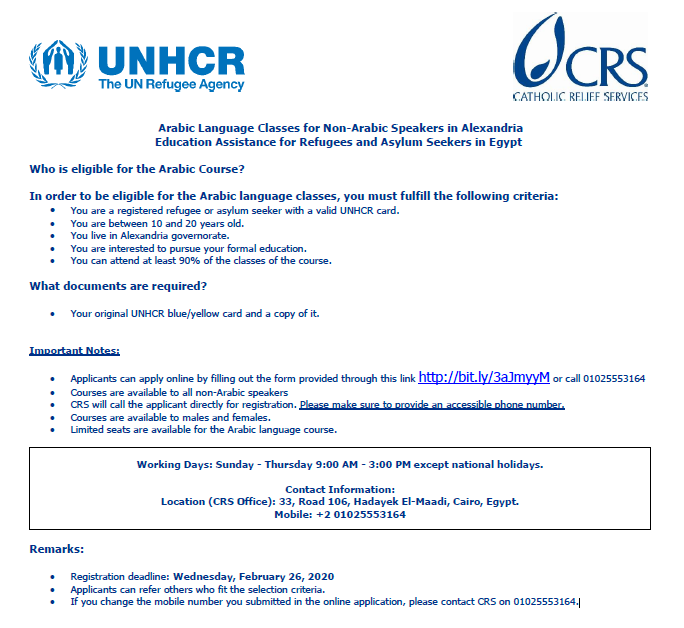 UNHCR
The UN Refugee Agency

CRS
CATHOLIC RELIEF SERVICES

Arabic Language Classes for Non-Arabic Speakers in Alexandria
Education Assistance for Refugees and Asylum Seekers in Egypt

Who is eligible for the Arabic Course?

In order to be eligible for the Arabic language classes, you must fulfill the following criteria:
• You are a registered refugee or asylum seeker with a valid UNHCR card.
• You are between 10 and 20 years old.
• You live in Alexandria governorate.
• You are interested to pursue your formal education.
• You can attend at least 90% of the classes of the course.

What documents are required?

• Your original UNHCR blue/yellow card and a copy of it.

Important Notes:

• Applicants can apply online by filling out the form provided through this link http://bit.ly/3aJmyyM or call 01025553164
• Courses are available to all non-Arabic speakers
• CRS will call the applicant directly for registration. Please make sure to provide an accessible phone number.
• Courses are available to males and females.
• Limited seats are available for the Arabic language course.

Working Days: Sunday - Thursday 9:00 AM - 3:00 PM except national holidays.

Contact Information:
Location (CRS Office): 33, Road 106, Hadayek El-Maadi, Cairo, Egypt.
Mobile: +2 01025553164

Remarks:

• Registration deadline: Wednesday, February 26, 2020
• Applicants can refer others who fit the selection criteria.
• If you change the mobile number you submitted in the online application, please contact CRS on 01025553164.